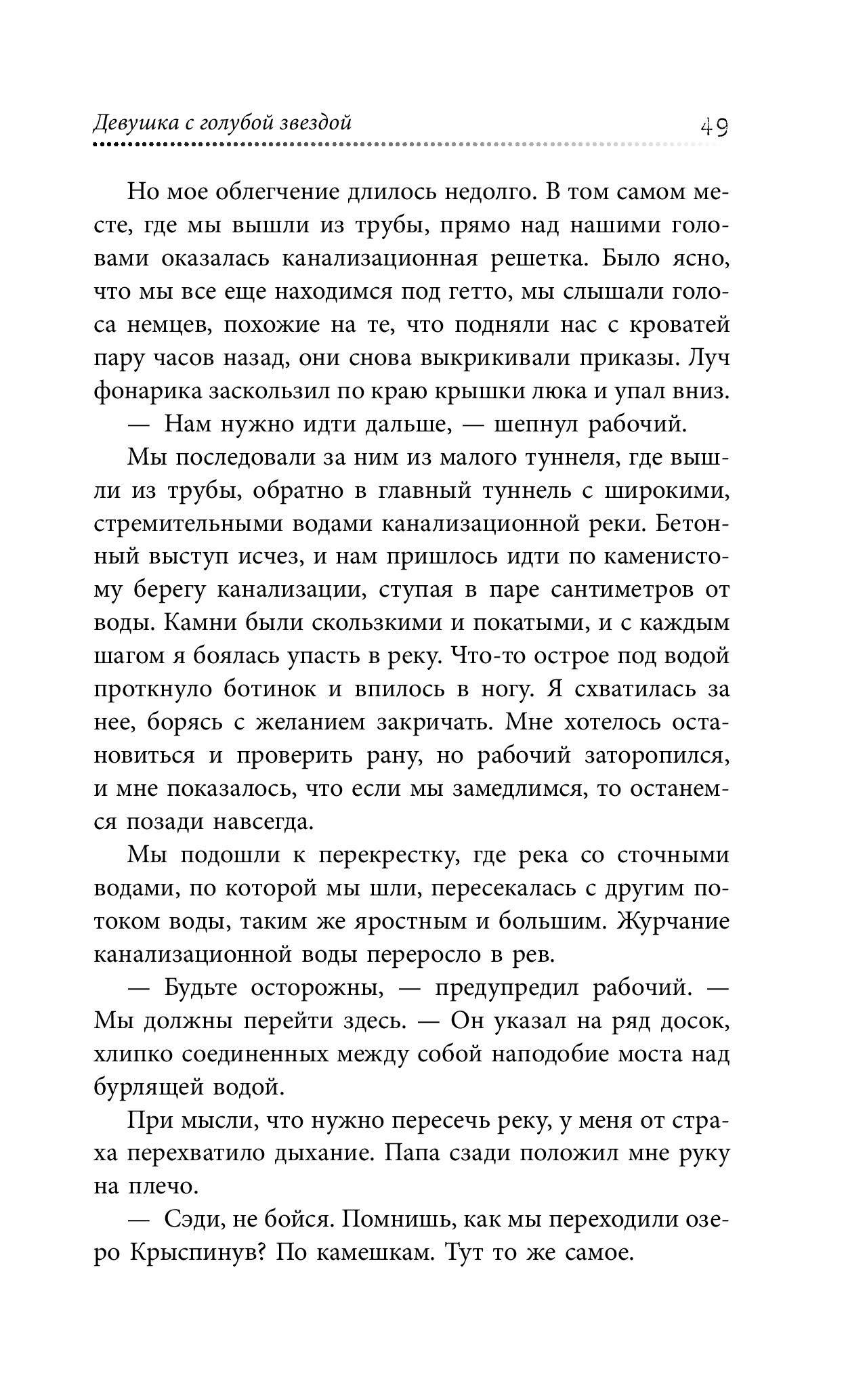 Девушка с голубой звездой 49

Но мое облегчение длилось недолго. В том самом месте, где мы вышли из трубы, прямо над нашими головами оказалась канализационная решетка. Было ясно, что мы все еще находимся под гетто, мы слышали голоса немцев, похожие на те, что подняли нас с кроватей пару часов назад, они снова выкрикивали приказы. Луч фонарика заскользил по краю крышки люка и упал вниз.

— Нам нужно идти дальше, — шепнул рабочий.

Мы последовали за ним из малого туннеля, где вышли из трубы, обратно в главный туннель с широкими, стремительными водами канализационной реки. Бетонный выступ исчез, и нам пришлось идти по каменистому берегу канализации, ступая в паре сантиметров от воды. Камни были скользкими и покатыми, и с каждым шагом я боялась упасть в реку. Что-то острое под водой проткнуло ботинок и впилось в ногу. Я схватилась за нее, борясь с желанием закричать. Мне хотелось остановиться и проверить рану, но рабочий заторопился, и мне показалось, что если мы замедлимся, то останемся позади навсегда.

Мы подошли к перекрестку, где река со сточными водами, по которой мы шли, пересекалась с другим потоком воды, таким же яростным и большим. Журчание канализационной воды переросло в рев.

— Будьте осторожны, — предупредил рабочий. — Мы должны перейти здесь. — Он указал на ряд досок, хлипко соединенных между собой наподобие моста над бурлящей водой.

При мысли, что нужно пересечь реку, у меня от страха перехватило дыхание. Папа сзади положил мне руку на плечо.

— Сэди, не бойся. Помнишь, как мы переходили озеро Крыспинув? По камешкам. Тут то же самое.